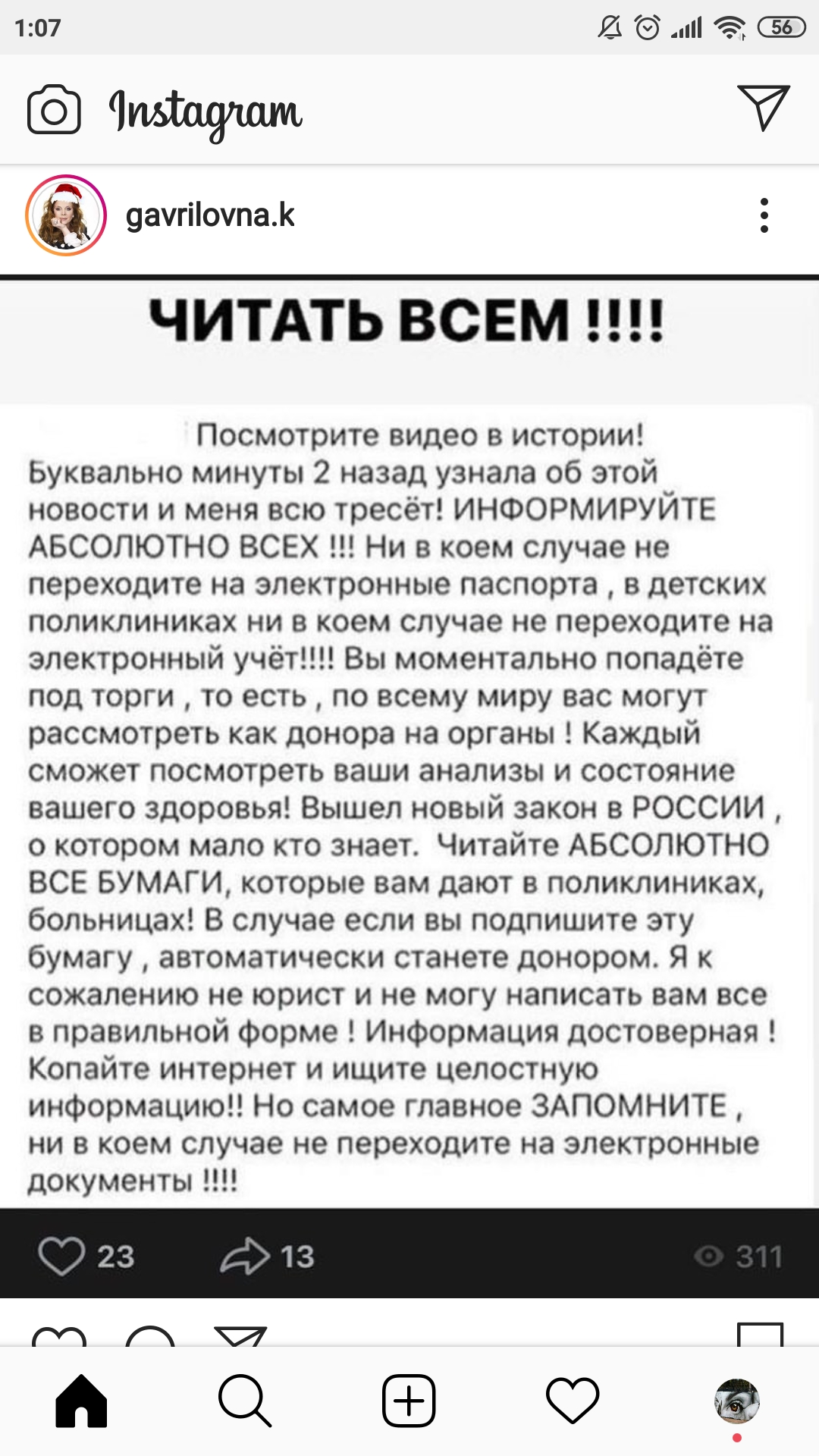 1:07 56

Instagram

gavrilovna.k

ЧИТАТЬ ВСЕМ !!!!

Посмотрите видео в истории! Буквально минуты 2 назад узнала об этой новости и меня всю тресёт! ИНФОРМИРУЙТЕ АБСОЛЮТНО ВСЕХ !!! Ни в коем случае не переходите на электронные паспорта , в детских поликлиниках ни в коем случае не переходите на электронный учёт!!!! Вы моментально попадёте под торги , то есть , по всему миру вас могут рассмотреть как донора на органы ! Каждый сможет посмотреть ваши анализы и состояние вашего здоровья! Вышел новый закон в РОССИИ , о котором мало кто знает. Читайте АБСОЛЮТНО ВСЕ БУМАГИ, которые вам дают в поликлиниках, больницах! В случае если вы подпишите эту бумагу , автоматически станете донором. Я к сожалению не юрист и не могу написать вам все в правильной форме ! Информация достоверная ! Копайте интернет и ищите целостную информацию!! Но самое главное ЗАПОМНИТЕ , ни в коем случае не переходите на электронные документы !!!!

23 13 311